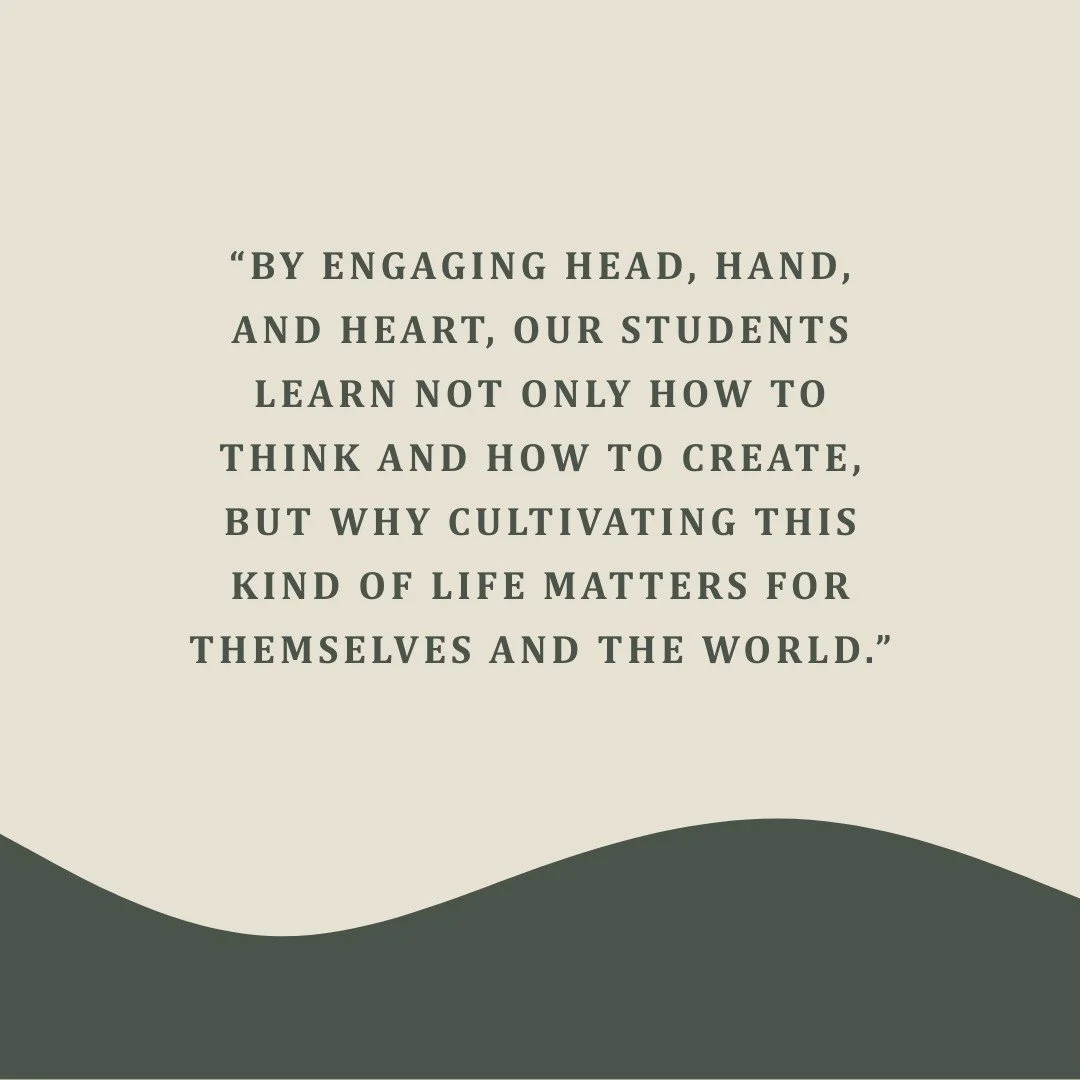 “BY ENGAGING HEAD, HAND, AND HEART, OUR STUDENTS LEARN NOT ONLY HOW TO THINK AND HOW TO CREATE, BUT WHY CULTIVATING THIS KIND OF LIFE MATTERS FOR THEMSELVES AND THE WORLD.”